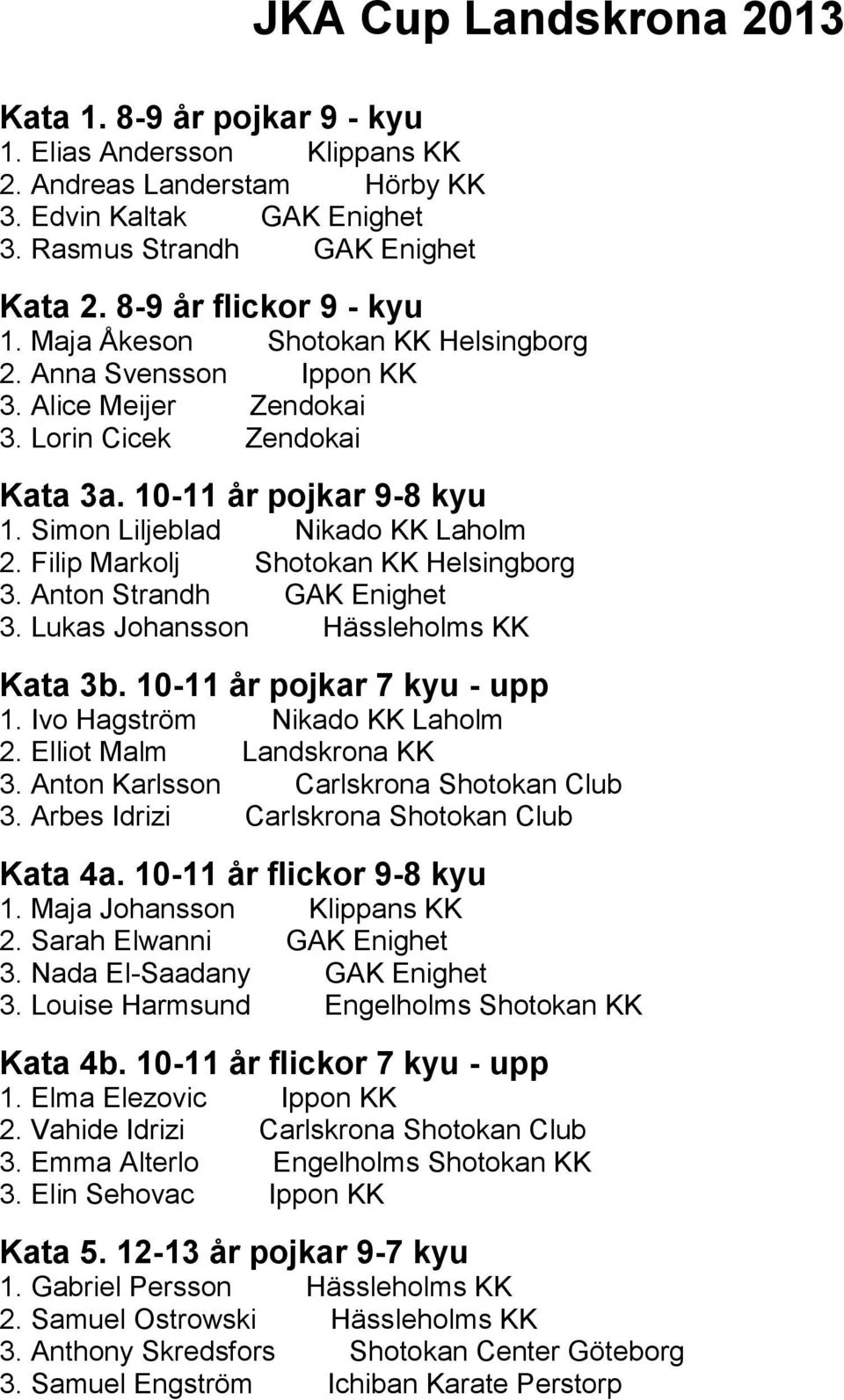 JKA Cup Landskrona 2013

Kata 1. 8-9 år pojkar 9 - kyu
1. Elias Andersson Klippans KK
2. Andreas Landerstam Hörby KK
3. Edvin Kaltak GAK Enighet
3. Rasmus Strandh GAK Enighet

Kata 2. 8-9 år flickor 9 - kyu
1. Maja Åkeson Shotokan KK Helsingborg
2. Anna Svensson Ippon KK
3. Alice Meijer Zendokai
3. Lorin Cicek Zendokai

Kata 3a. 10-11 år pojkar 9-8 kyu
1. Simon Liljeblad Nikado KK Laholm
2. Filip Markolj Shotokan KK Helsingborg
3. Anton Strandh GAK Enighet
3. Lukas Johansson Hässleholms KK

Kata 3b. 10-11 år pojkar 7 kyu - upp
1. Ivo Hagström Nikado KK Laholm
2. Elliot Malm Landskrona KK
3. Anton Karlsson Carlskrona Shotokan Club
3. Arbes Idrizi Carlskrona Shotokan Club

Kata 4a. 10-11 år flickor 9-8 kyu
1. Maja Johansson Klippans KK
2. Sarah Elwanni GAK Enighet
3. Nada El-Saadany GAK Enighet
3. Louise Harmsund Engelholms Shotokan KK

Kata 4b. 10-11 år flickor 7 kyu - upp
1. Elma Elezovic Ippon KK
2. Vahide Idrizi Carlskrona Shotokan Club
3. Emma Alterlo Engelholms Shotokan KK
3. Elin Sehovac Ippon KK

Kata 5. 12-13 år pojkar 9-7 kyu
1. Gabriel Persson Hässleholms KK
2. Samuel Ostrowski Hässleholms KK
3. Anthony Skredsfors Shotokan Center Göteborg
3. Samuel Engström Ichiban Karate Perstorp